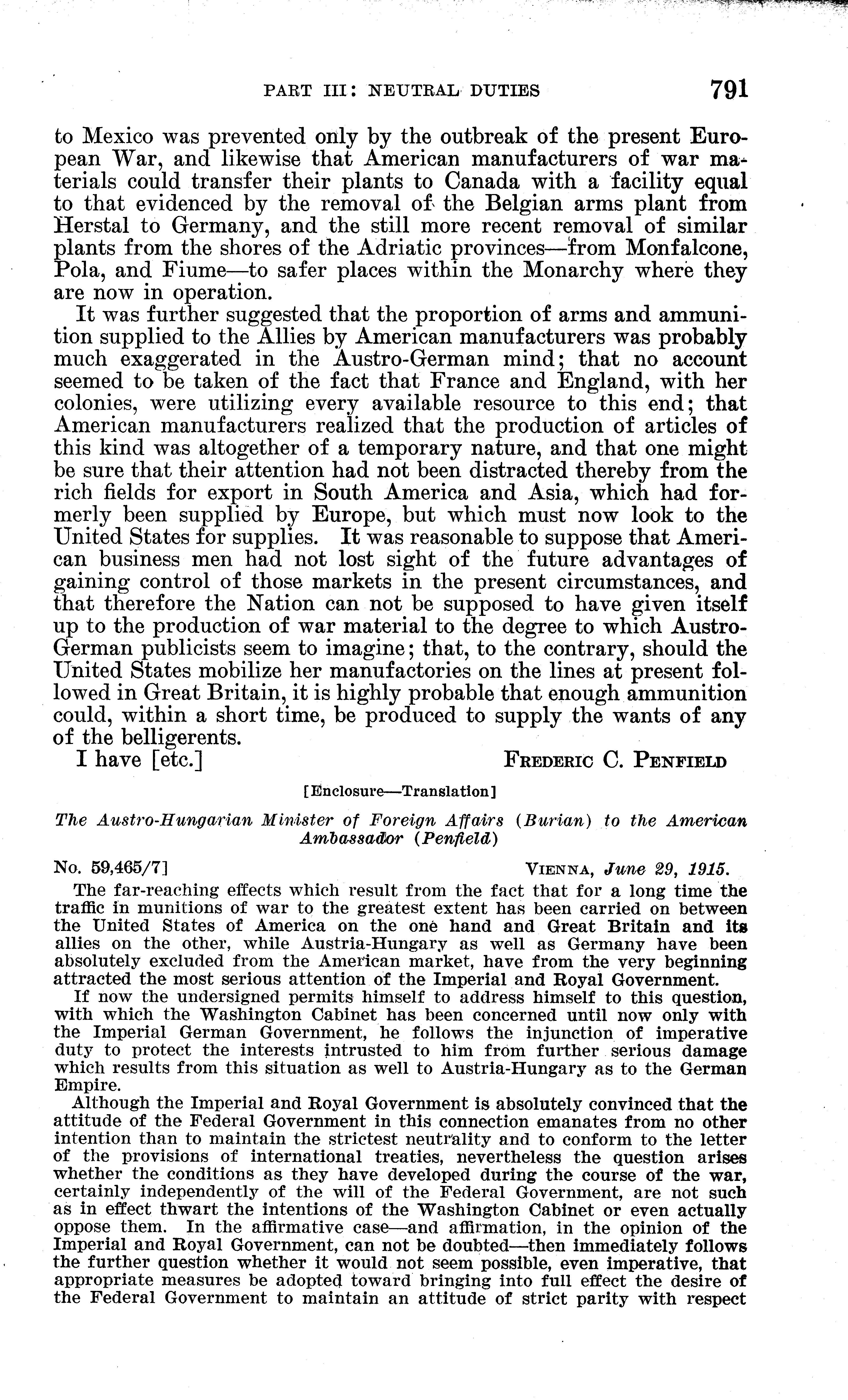 PART III: NEUTRAL DUTIES 791

to Mexico was prevented only by the outbreak of the present European War, and likewise that American manufacturers of war materials could transfer their plants to Canada with a facility equal to that evidenced by the removal of the Belgian arms plant from Herstal to Germany, and the still more recent removal of similar plants from the shores of the Adriatic provinces—from Monfalcone, Pola, and Fiume—to safer places within the Monarchy where they are now in operation.

It was further suggested that the proportion of arms and ammunition supplied to the Allies by American manufacturers was probably much exaggerated in the Austro-German mind; that no account seemed to be taken of the fact that France and England, with her colonies, were utilizing every available resource to this end; that American manufacturers realized that the production of articles of this kind was altogether of a temporary nature, and that one might be sure that their attention had not been distracted thereby from the rich fields for export in South America and Asia, which had formerly been supplied by Europe, but which must now look to the United States for supplies. It was reasonable to suppose that American business men had not lost sight of the future advantages of gaining control of those markets in the present circumstances, and that therefore the Nation can not be supposed to have given itself up to the production of war material to the degree to which Austro-German publicists seem to imagine; that, to the contrary, should the United States mobilize her manufactories on the lines at present followed in Great Britain, it is highly probable that enough ammunition could, within a short time, be produced to supply the wants of any of the belligerents.

I have [etc.] FREDERIC C. PENFIELD

[Enclosure—Translation]

The Austro-Hungarian Minister of Foreign Affairs (Burian) to the American Ambassador (Penfield)

No. 59,465/7] VIENNA, June 29, 1915.

The far-reaching effects which result from the fact that for a long time the traffic in munitions of war to the greatest extent has been carried on between the United States of America on the one hand and Great Britain and its allies on the other, while Austria-Hungary as well as Germany have been absolutely excluded from the American market, have from the very beginning attracted the most serious attention of the Imperial and Royal Government.

If now the undersigned permits himself to address himself to this question, with which the Washington Cabinet has been concerned until now only with the Imperial German Government, he follows the injunction of imperative duty to protect the interests intrusted to him from further serious damage which results from this situation as well to Austria-Hungary as to the German Empire.

Although the Imperial and Royal Government is absolutely convinced that the attitude of the Federal Government in this connection emanates from no other intention than to maintain the strictest neutrality and to conform to the letter of the provisions of international treaties, nevertheless the question arises whether the conditions as they have developed during the course of the war, certainly independently of the will of the Federal Government, are not such as in effect thwart the intentions of the Washington Cabinet or even actually oppose them. In the affirmative case—and affirmation, in the opinion of the Imperial and Royal Government, can not be doubted—then immediately follows the further question whether it would not seem possible, even imperative, that appropriate measures be adopted toward bringing into full effect the desire of the Federal Government to maintain an attitude of strict parity with respect